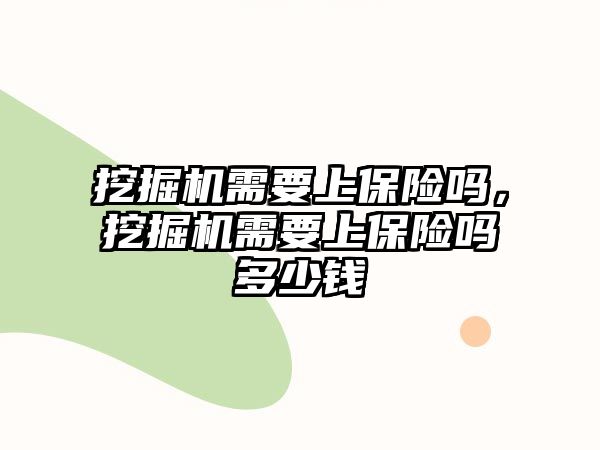 挖掘机需要上保险吗，挖掘机需要上保险吗多少钱